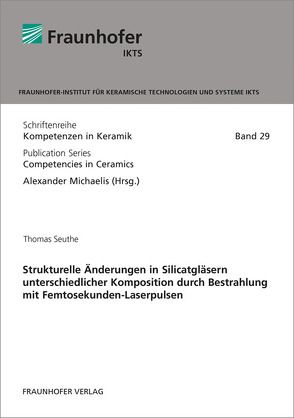 Fraunhofer
IKTS

FRAUNHOFER-INSTITUT FÜR KERAMISCHE TECHNOLOGIEN UND SYSTEME IKTS

Schriftenreihe
Kompetenzen in Keramik

Band 29

Publication Series
Competencies in Ceramics

Alexander Michaelis (Hrsg.)

Thomas Seuthe

Strukturelle Änderungen in Silicatgläsern unterschiedlicher Komposition durch Bestrahlung mit Femtosekunden-Laserpulsen

FRAUNHOFER VERLAG